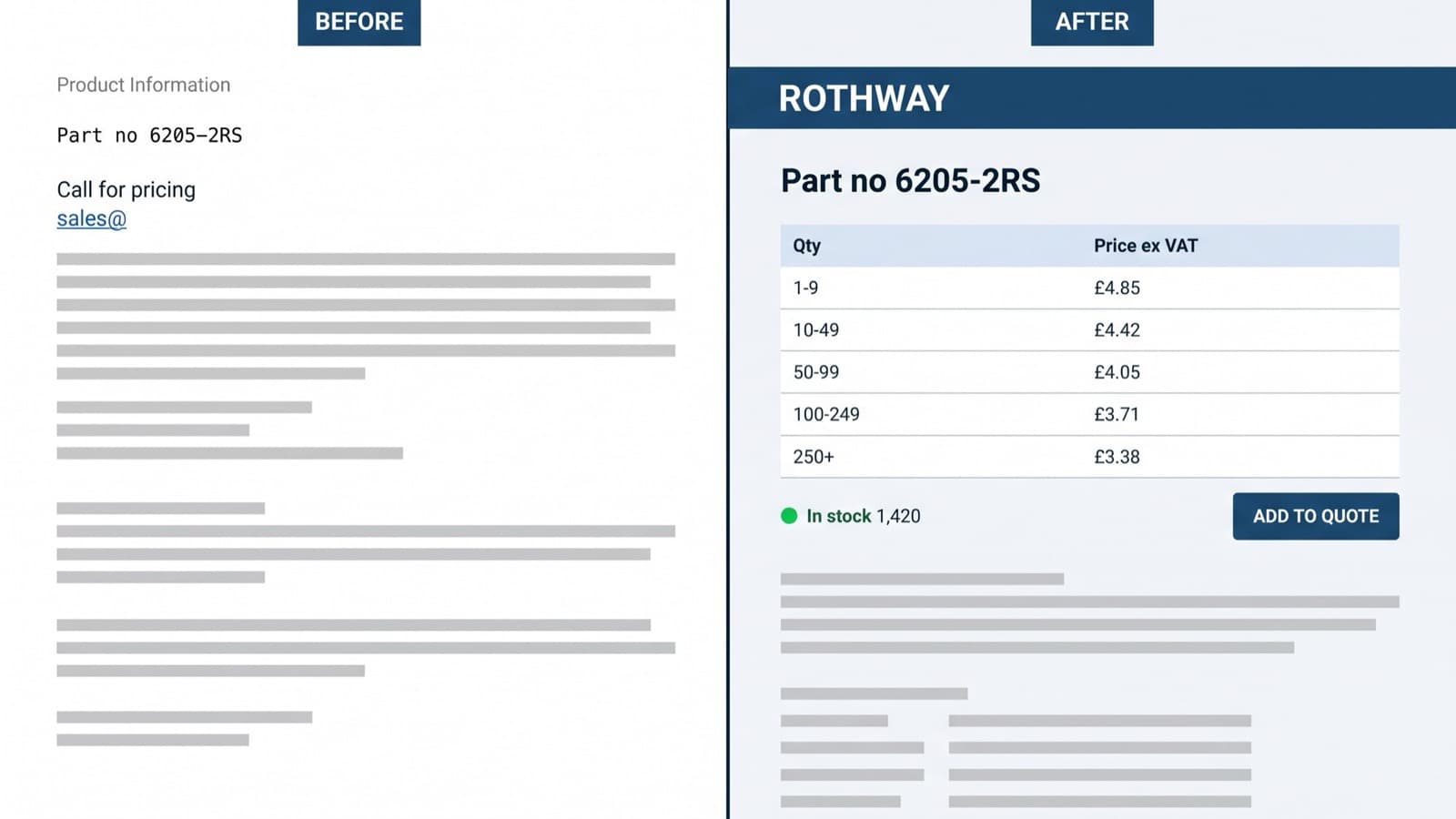 BEFORE

Product Information

Part no 6205-2RS

Call for pricing
sales@

AFTER

ROTHWAY

Part no 6205-2RS

| Qty | Price ex VAT |
|---|---|
| 1-9 | £4.85 |
| 10-49 | £4.42 |
| 50-99 | £4.05 |
| 100-249 | £3.71 |
| 250+ | £3.38 |

In stock 1,420

ADD TO QUOTE